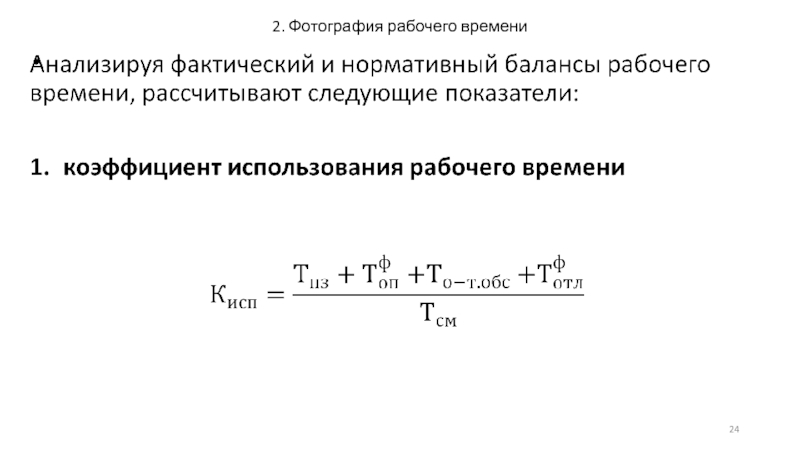 2. Фотография рабочего времени

• Анализируя фактический и нормативный балансы рабочего времени, рассчитывают следующие показатели:

1. коэффициент использования рабочего времени

$К_{исп} = \frac{Т_{пз} + Т_{оп}^{ф} + Т_{о-т.обс} + Т_{отл}^{ф}}{Т_{см}}$

24